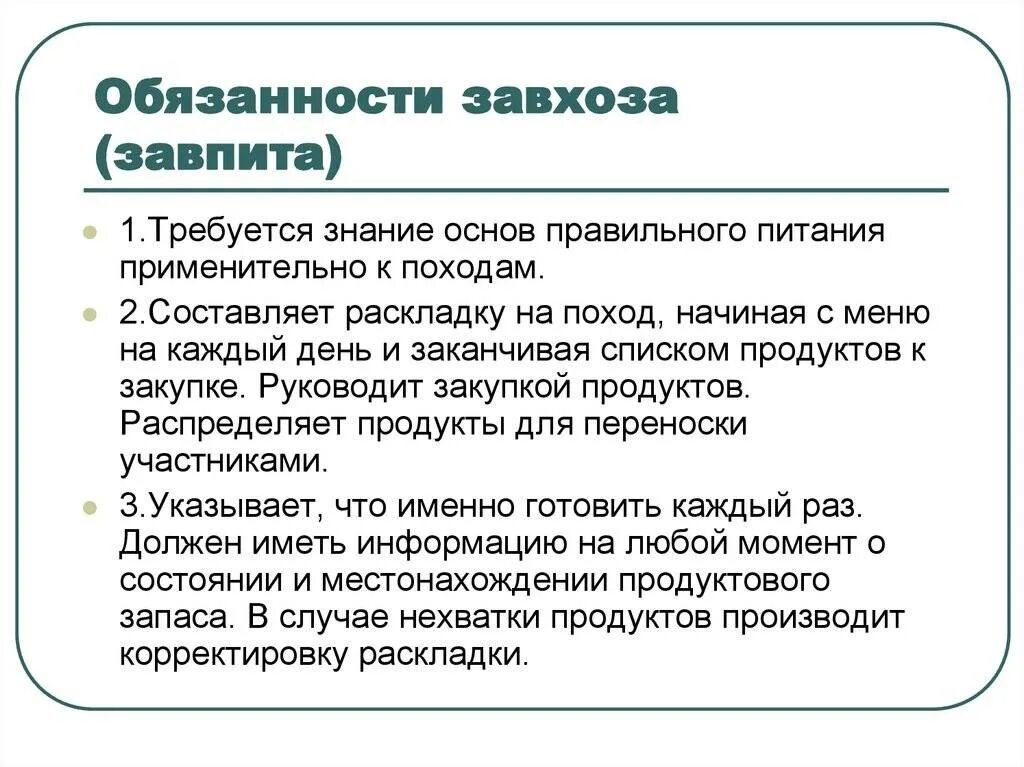 Обязанности завхоза (завпита)

1.Требуется знание основ правильного питания применительно к походам.

2.Составляет раскладку на поход, начиная с меню на каждый день и заканчивая списком продуктов к закупке. Руководит закупкой продуктов. Распределяет продукты для переноски участниками.

3.Указывает, что именно готовить каждый раз. Должен иметь информацию на любой момент о состоянии и местонахождении продуктового запаса. В случае нехватки продуктов производит корректировку раскладки.